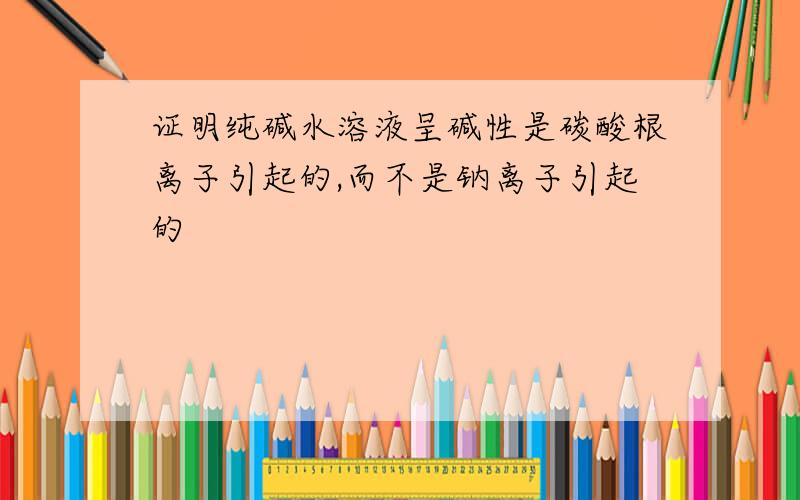 证明纯碱水溶液呈碱性是碳酸根离子引起的,而不是钠离子引起的